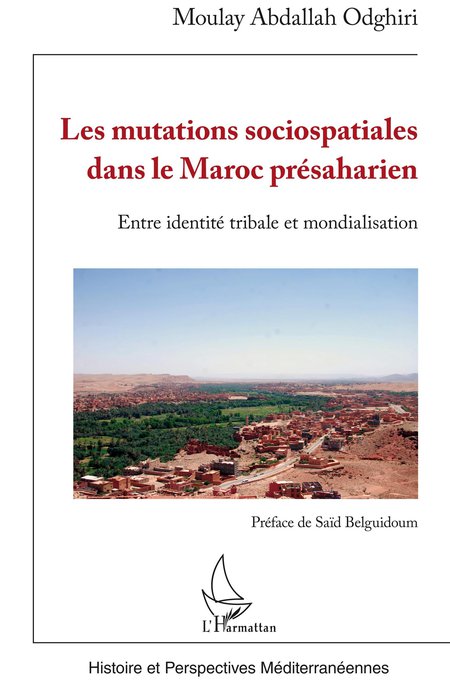 Moulay Abdallah Odghiri

Les mutations sociospatiales dans le Maroc présaharien

Entre identité tribale et mondialisation

Préface de Saïd Belguidoum

L'Harmattan

Histoire et Perspectives Méditerranéennes